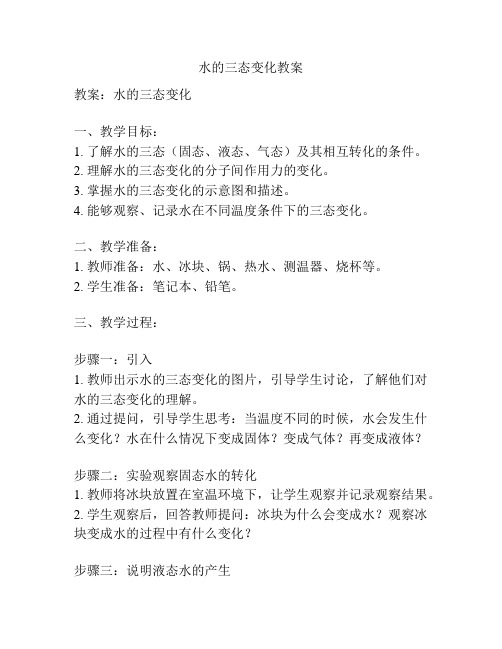 水的三态变化教案

教案：水的三态变化

一、教学目标：
1. 了解水的三态（固态、液态、气态）及其相互转化的条件。
2. 理解水的三态变化的分子间作用力的变化。
3. 掌握水的三态变化的示意图和描述。
4. 能够观察、记录水在不同温度条件下的三态变化。

二、教学准备：
1. 教师准备：水、冰块、锅、热水、测温器、烧杯等。
2. 学生准备：笔记本、铅笔。

三、教学过程：

步骤一：引入
1. 教师出示水的三态变化的图片，引导学生讨论，了解他们对水的三态变化的理解。
2. 通过提问，引导学生思考：当温度不同的时候，水会发生什么变化？水在什么情况下变成固体？变成气体？再变成液体？

步骤二：实验观察固态水的转化
1. 教师将冰块放置在室温环境下，让学生观察并记录观察结果。
2. 学生观察后，回答教师提问：冰块为什么会变成水？观察冰块变成水的过程中有什么变化？

步骤三：说明液态水的产生